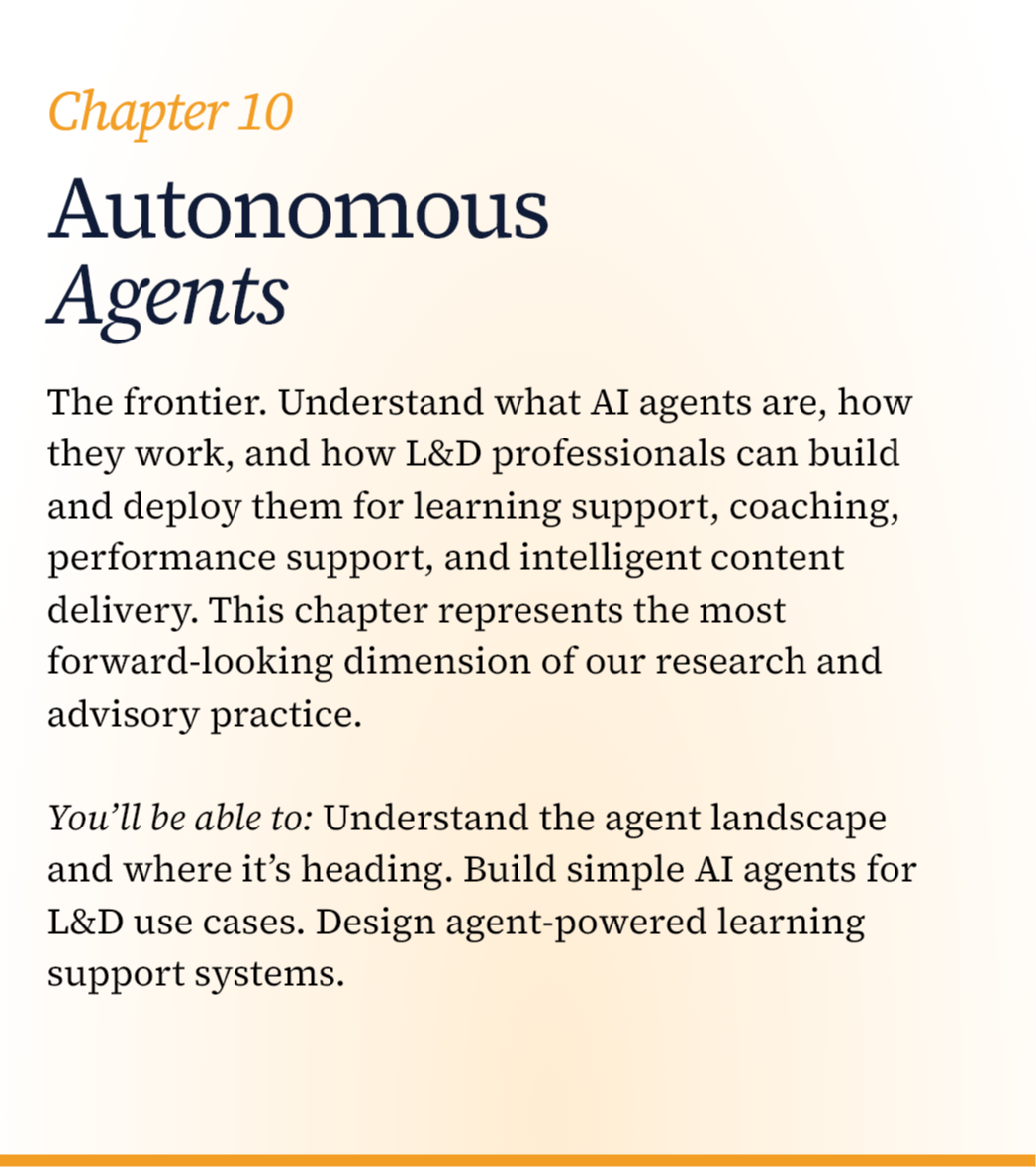 Chapter 10

Autonomous
Agents

The frontier. Understand what AI agents are, how they work, and how L&D professionals can build and deploy them for learning support, coaching, performance support, and intelligent content delivery. This chapter represents the most forward-looking dimension of our research and advisory practice.

You'll be able to: Understand the agent landscape and where it's heading. Build simple AI agents for L&D use cases. Design agent-powered learning support systems.